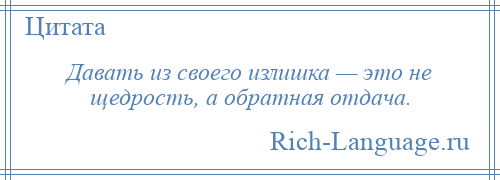 Цитата

Давать из своего излишка — это не щедрость, а обратная отдача.

Rich-Language.ru